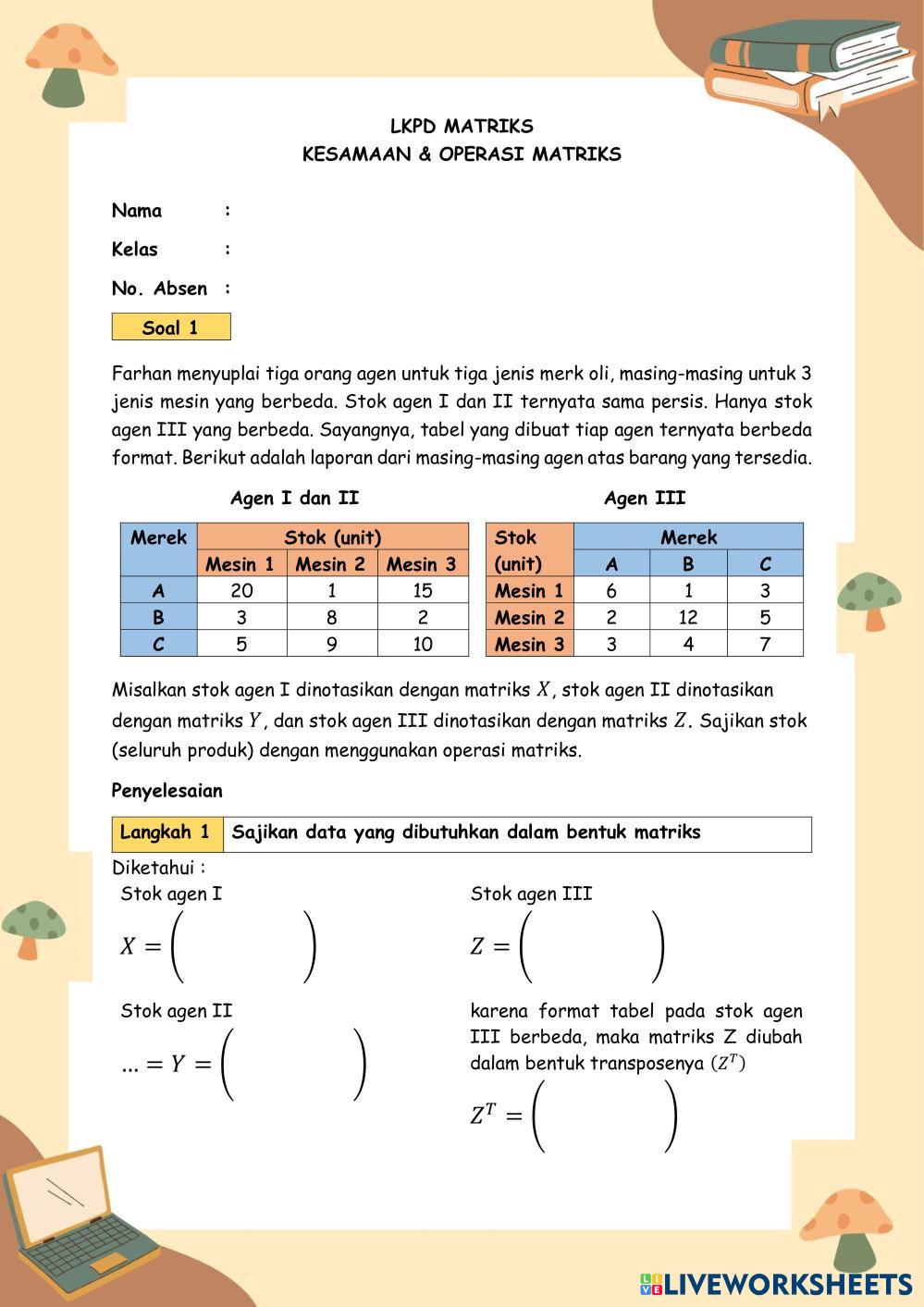 LKPD MATRIKS
KESAMAAN & OPERASI MATRIKS

Nama :
Kelas :
No. Absen :

Soal 1

Farhan menyuplai tiga orang agen untuk tiga jenis merk oli, masing-masing untuk 3 jenis mesin yang berbeda. Stok agen I dan II ternyata sama persis. Hanya stok agen III yang berbeda. Sayangnya, tabel yang dibuat tiap agen ternyata berbeda format. Berikut adalah laporan dari masing-masing agen atas barang yang tersedia.

Agen I dan II

| Merek | Stok (unit) | | |
|---|---|---|---|
| | Mesin 1 | Mesin 2 | Mesin 3 |
| A | 20 | 1 | 15 |
| B | 3 | 8 | 2 |
| C | 5 | 9 | 10 |

Agen III

| Stok (unit) | Merek | | |
|---|---|---|---|
| | A | B | C |
| Mesin 1 | 6 | 1 | 3 |
| Mesin 2 | 2 | 12 | 5 |
| Mesin 3 | 3 | 4 | 7 |

Misalkan stok agen I dinotasikan dengan matriks $X$, stok agen II dinotasikan dengan matriks $Y$, dan stok agen III dinotasikan dengan matriks $Z$. Sajikan stok (seluruh produk) dengan menggunakan operasi matriks.

Penyelesaian

| Langkah 1 | Sajikan data yang dibutuhkan dalam bentuk matriks |
|---|---|

Diketahui :
Stok agen I
$X = \left( \quad \right)$

Stok agen II
$... = Y = \left( \quad \right)$

Stok agen III
$Z = \left( \quad \right)$

karena format tabel pada stok agen III berbeda, maka matriks Z diubah dalam bentuk transposenya $(Z^T)$
$Z^T = \left( \quad \right)$

LIVEWORKSHEETS